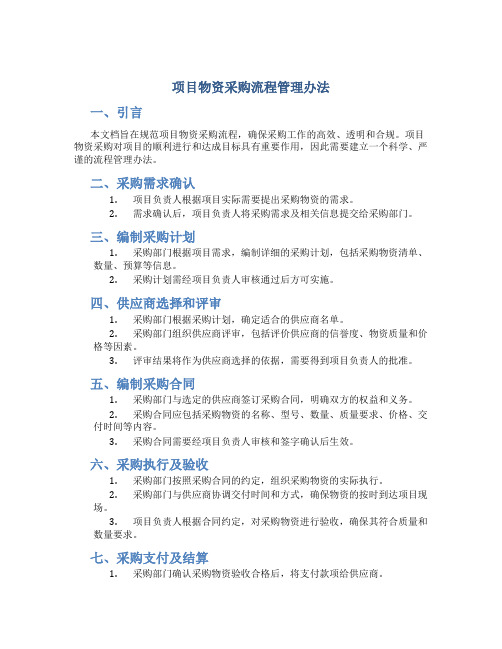 项目物资采购流程管理办法

一、引言

本文档旨在规范项目物资采购流程，确保采购工作的高效、透明和合规。项目物资采购对项目的顺利进行和达成目标具有重要作用，因此需要建立一个科学、严谨的流程管理办法。

二、采购需求确认

1. 项目负责人根据项目实际需要提出采购物资的需求。
2. 需求确认后，项目负责人将采购需求及相关信息提交给采购部门。

三、编制采购计划

1. 采购部门根据项目需求，编制详细的采购计划，包括采购物资清单、数量、预算等信息。
2. 采购计划需经项目负责人审核通过后方可实施。

四、供应商选择和评审

1. 采购部门根据采购计划，确定适合的供应商名单。
2. 采购部门组织供应商评审，包括评价供应商的信誉度、物资质量和价格等因素。
3. 评审结果将作为供应商选择的依据，需要得到项目负责人的批准。

五、编制采购合同

1. 采购部门与选定的供应商签订采购合同，明确双方的权益和义务。
2. 采购合同应包括采购物资的名称、型号、数量、质量要求、价格、交付时间等内容。
3. 采购合同需要经项目负责人审核和签字确认后生效。

六、采购执行及验收

1. 采购部门按照采购合同的约定，组织采购物资的实际执行。
2. 采购部门与供应商协调交付时间和方式，确保物资的按时到达项目现场。
3. 项目负责人根据合同约定，对采购物资进行验收，确保其符合质量和数量要求。

七、采购支付及结算

1. 采购部门确认采购物资验收合格后，将支付款项给供应商。